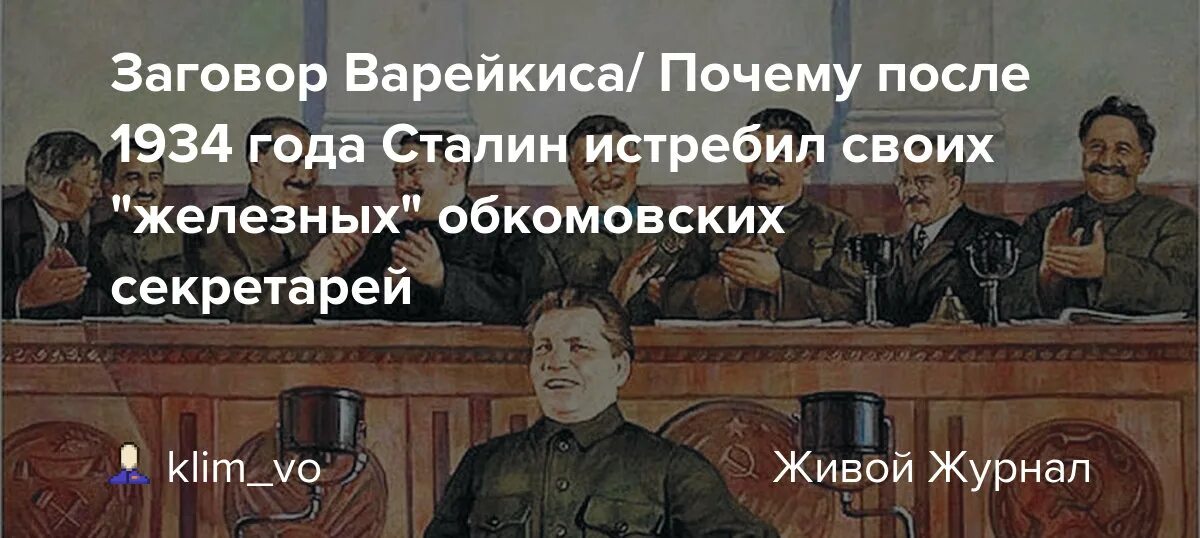 Заговор Варейкиса/ Почему после 1934 года Сталин истребил своих "железных" обкомовских секретарей

klim_vo

Живой Журнал